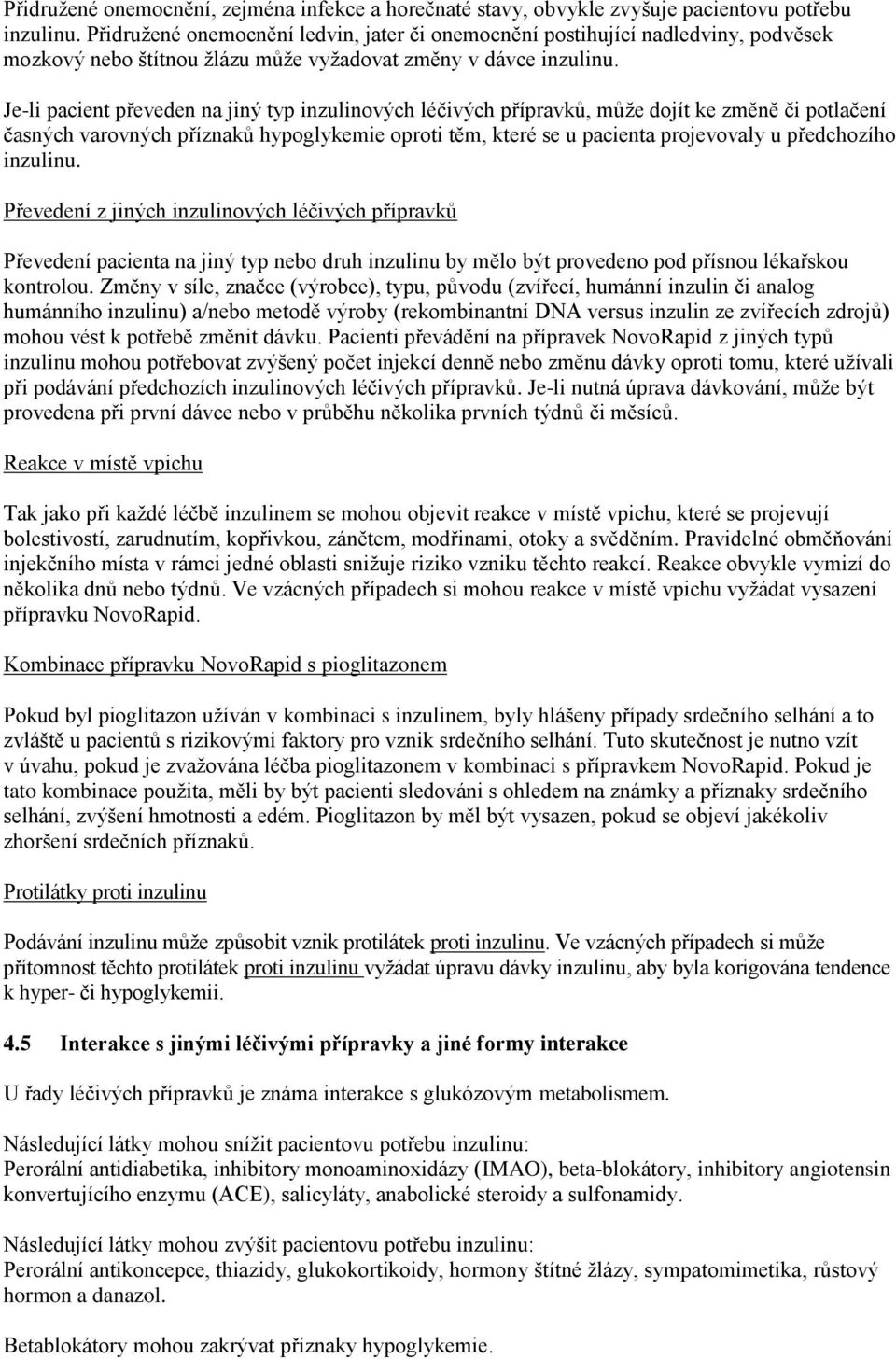 Přidružené onemocnění, zejména infekce a horečnaté stavy, obvykle zvyšuje pacientovu potřebu inzulinu. Přidružené onemocnění ledvin, jater či onemocnění postihující nadledviny, podvěsek mozkový nebo štítnou žlázu může vyžadovat změny v dávce inzulinu.

Je-li pacient převeden na jiný typ inzulinových léčivých přípravků, může dojít ke změně či potlačení časných varovných příznaků hypoglykemie oproti těm, které se u pacienta projevovaly u předchozího inzulinu.

Převedení z jiných inzulinových léčivých přípravků

Převedení pacienta na jiný typ nebo druh inzulinu by mělo být provedeno pod přísnou lékařskou kontrolou. Změny v síle, značce (výrobce), typu, původu (zvířecí, humánní inzulin či analog humánního inzulinu) a/nebo metodě výroby (rekombinantní DNA versus inzulin ze zvířecích zdrojů) mohou vést k potřebě změnit dávku. Pacienti převádění na přípravek NovoRapid z jiných typů inzulinu mohou potřebovat zvýšený počet injekcí denně nebo změnu dávky oproti tomu, které užívali při podávání předchozích inzulinových léčivých přípravků. Je-li nutná úprava dávkování, může být provedena při první dávce nebo v průběhu několika prvních týdnů či měsíců.

Reakce v místě vpichu

Tak jako při každé léčbě inzulinem se mohou objevit reakce v místě vpichu, které se projevují bolestivostí, zarudnutím, kopřivkou, zánětem, modřinami, otoky a svěděním. Pravidelné obměňování injekčního místa v rámci jedné oblasti snižuje riziko vzniku těchto reakcí. Reakce obvykle vymizí do několika dnů nebo týdnů. Ve vzácných případech si mohou reakce v místě vpichu vyžádat vysazení přípravku NovoRapid.

Kombinace přípravku NovoRapid s pioglitazonem

Pokud byl pioglitazon užíván v kombinaci s inzulinem, byly hlášeny případy srdečního selhání a to zvláště u pacientů s rizikovými faktory pro vznik srdečního selhání. Tuto skutečnost je nutno vzít v úvahu, pokud je zvažována léčba pioglitazonem v kombinaci s přípravkem NovoRapid. Pokud je tato kombinace použita, měli by být pacienti sledováni s ohledem na známky a příznaky srdečního selhání, zvýšení hmotnosti a edém. Pioglitazon by měl být vysazen, pokud se objeví jakékoliv zhoršení srdečních příznaků.

Protilátky proti inzulinu

Podávání inzulinu může způsobit vznik protilátek proti inzulinu. Ve vzácných případech si může přítomnost těchto protilátek proti inzulinu vyžádat úpravu dávky inzulinu, aby byla korigována tendence k hyper- či hypoglykemii.

4.5 Interakce s jinými léčivými přípravky a jiné formy interakce

U řady léčivých přípravků je známa interakce s glukózovým metabolismem.

Následující látky mohou snížit pacientovu potřebu inzulinu:
Perorální antidiabetika, inhibitory monoaminoxidázy (IMAO), beta-blokátory, inhibitory angiotensin konvertujícího enzymu (ACE), salicyláty, anabolické steroidy a sulfonamidy.

Následující látky mohou zvýšit pacientovu potřebu inzulinu:
Perorální antikoncepce, thiazidy, glukokortikoidy, hormony štítné žlázy, sympatomimetika, růstový hormon a danazol.

Betablokátory mohou zakrývat příznaky hypoglykemie.